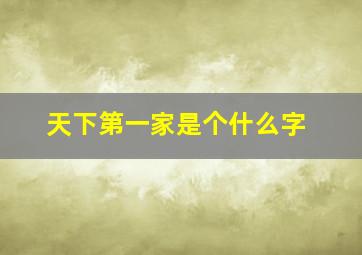 天下第一家是个什么字